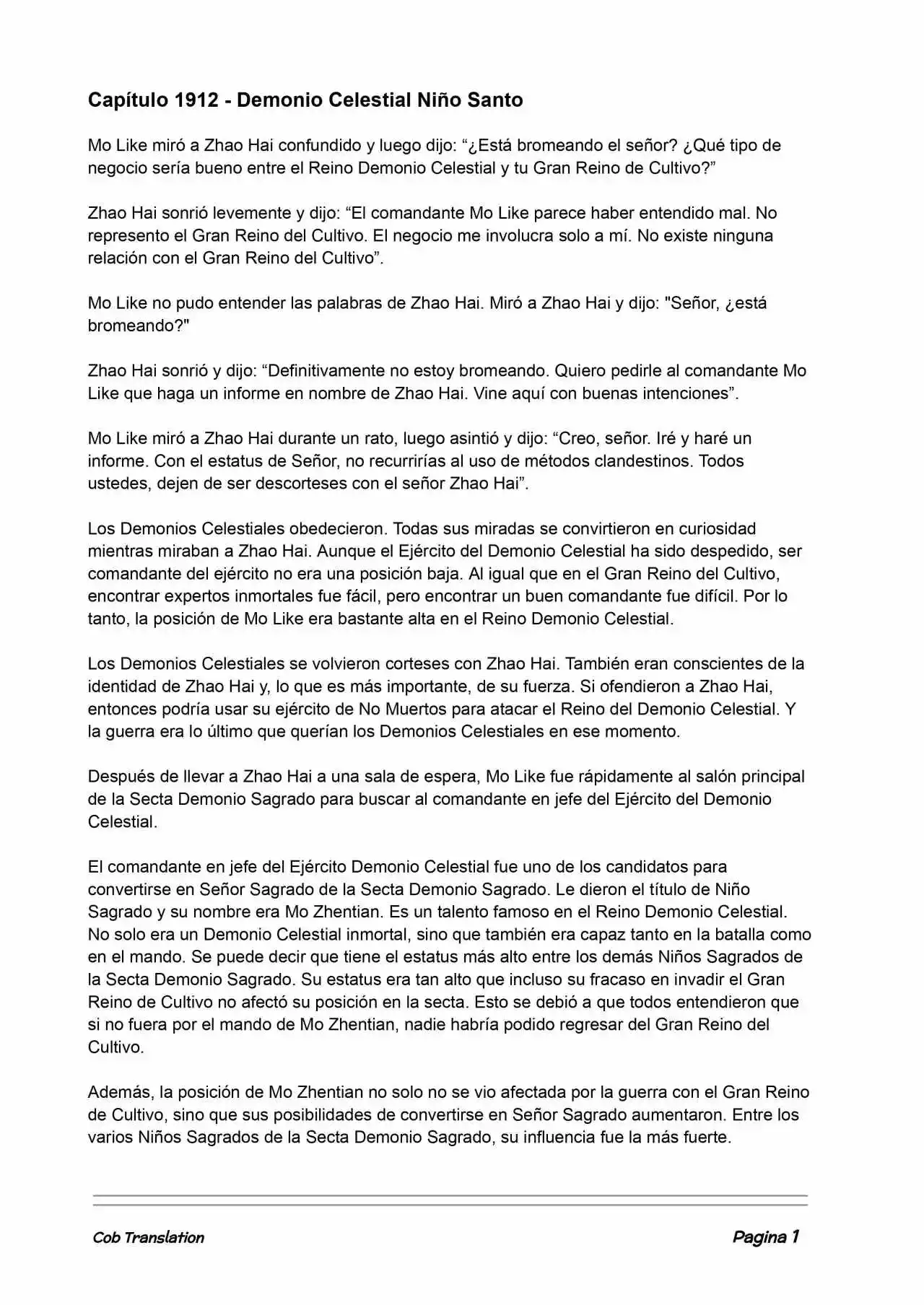 Capítulo 1912 - Demonio Celestial Niño Santo

Mo Like miró a Zhao Hai confundido y luego dijo: “¿Está bromeando el señor? ¿Qué tipo de negocio sería bueno entre el Reino Demonio Celestial y tu Gran Reino de Cultivo?”

Zhao Hai sonrió levemente y dijo: “El comandante Mo Like parece haber entendido mal. No represento el Gran Reino del Cultivo. El negocio me involucra solo a mí. No existe ninguna relación con el Gran Reino del Cultivo”.

Mo Like no pudo entender las palabras de Zhao Hai. Miró a Zhao Hai y dijo: "Señor, ¿está bromeando?"

Zhao Hai sonrió y dijo: “Definitivamente no estoy bromeando. Quiero pedirle al comandante Mo Like que haga un informe en nombre de Zhao Hai. Vine aquí con buenas intenciones”.

Mo Like miró a Zhao Hai durante un rato, luego asintió y dijo: “Creo, señor. Iré y haré un informe. Con el estatus de Señor, no recurrirías al uso de métodos clandestinos. Todos ustedes, dejen de ser descorteses con el señor Zhao Hai”.

Los Demonios Celestiales obedecieron. Todas sus miradas se convirtieron en curiosidad mientras miraban a Zhao Hai. Aunque el Ejército del Demonio Celestial ha sido despedido, ser comandante del ejército no era una posición baja. Al igual que en el Gran Reino del Cultivo, encontrar expertos inmortales fue fácil, pero encontrar un buen comandante fue difícil. Por lo tanto, la posición de Mo Like era bastante alta en el Reino Demonio Celestial.

Los Demonios Celestiales se volvieron corteses con Zhao Hai. También eran conscientes de la identidad de Zhao Hai y, lo que es más importante, de su fuerza. Si ofendieron a Zhao Hai, entonces podría usar su ejército de No Muertos para atacar el Reino del Demonio Celestial. Y la guerra era lo último que querían los Demonios Celestiales en ese momento.

Después de llevar a Zhao Hai a una sala de espera, Mo Like fue rápidamente al salón principal de la Secta Demonio Sagrado para buscar al comandante en jefe del Ejército del Demonio Celestial.

El comandante en jefe del Ejército Demonio Celestial fue uno de los candidatos para convertirse en Señor Sagrado de la Secta Demonio Sagrado. Le dieron el título de Niño Sagrado y su nombre era Mo Zhentian. Es un talento famoso en el Reino Demonio Celestial. No solo era un Demonio Celestial inmortal, sino que también era capaz tanto en la batalla como en el mando. Se puede decir que tiene el estatus más alto entre los demás Niños Sagrados de la Secta Demonio Sagrado. Su estatus era tan alto que incluso su fracaso en invadir el Gran Reino de Cultivo no afectó su posición en la secta. Esto se debió a que todos entendieron que si no fuera por el mando de Mo Zhentian, nadie habría podido regresar del Gran Reino del Cultivo.

Además, la posición de Mo Zhentian no solo no se vio afectada por la guerra con el Gran Reino de Cultivo, sino que sus posibilidades de convertirse en Señor Sagrado aumentaron. Entre los varios Niños Sagrados de la Secta Demonio Sagrado, su influencia fue la más fuerte.

Cob Translation

Pagina 1